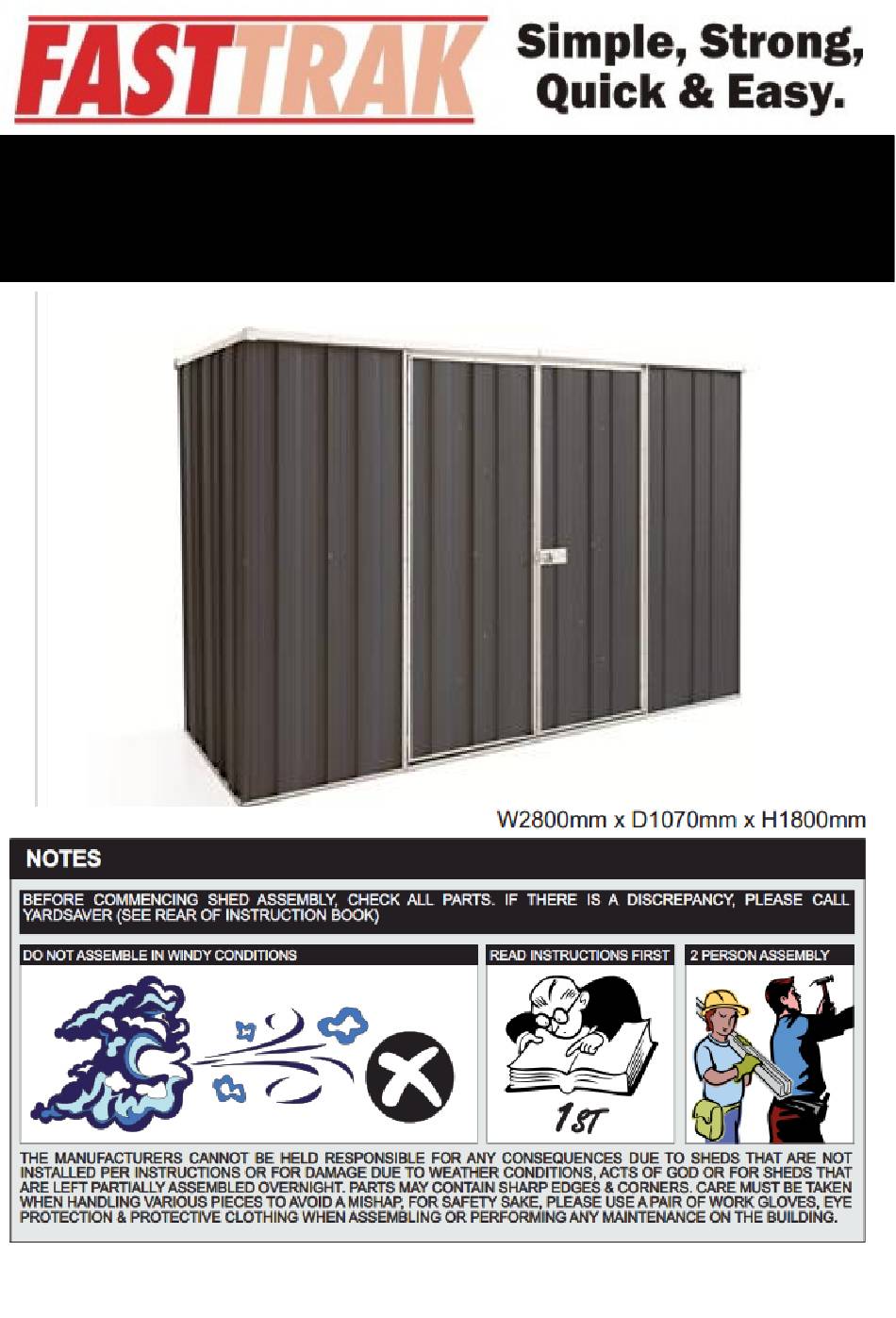 FASTTRAK

Simple, Strong, Quick & Easy.

W2800mm x D1070mm x H1800mm

NOTES

BEFORE COMMENCING SHED ASSEMBLY, CHECK ALL PARTS. IF THERE IS A DISCREPANCY, PLEASE CALL YARDSAVER (SEE REAR OF INSTRUCTION BOOK)

DO NOT ASSEMBLE IN WINDY CONDITIONS

READ INSTRUCTIONS FIRST

1ST

2 PERSON ASSEMBLY

THE MANUFACTURERS CANNOT BE HELD RESPONSIBLE FOR ANY CONSEQUENCES DUE TO SHEDS THAT ARE NOT INSTALLED PER INSTRUCTIONS OR FOR DAMAGE DUE TO WEATHER CONDITIONS, ACTS OF GOD OR FOR SHEDS THAT ARE LEFT PARTIALLY ASSEMBLED OVERNIGHT. PARTS MAY CONTAIN SHARP EDGES & CORNERS. CARE MUST BE TAKEN WHEN HANDLING VARIOUS PIECES TO AVOID A MISHAP, FOR SAFETY SAKE, PLEASE USE A PAIR OF WORK GLOVES, EYE PROTECTION & PROTECTIVE CLOTHING WHEN ASSEMBLING OR PERFORMING ANY MAINTENANCE ON THE BUILDING.